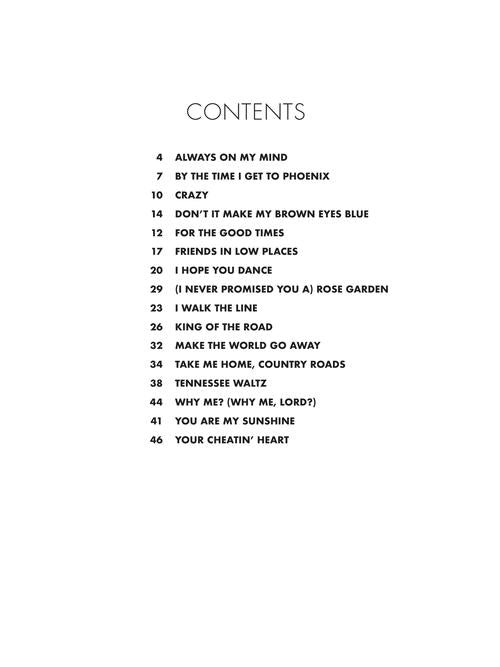 CONTENTS

4 ALWAYS ON MY MIND
7 BY THE TIME I GET TO PHOENIX
10 CRAZY
14 DON'T IT MAKE MY BROWN EYES BLUE
12 FOR THE GOOD TIMES
17 FRIENDS IN LOW PLACES
20 I HOPE YOU DANCE
29 (I NEVER PROMISED YOU A) ROSE GARDEN
23 I WALK THE LINE
26 KING OF THE ROAD
32 MAKE THE WORLD GO AWAY
34 TAKE ME HOME, COUNTRY ROADS
38 TENNESSEE WALTZ
44 WHY ME? (WHY ME, LORD?)
41 YOU ARE MY SUNSHINE
46 YOUR CHEATIN' HEART